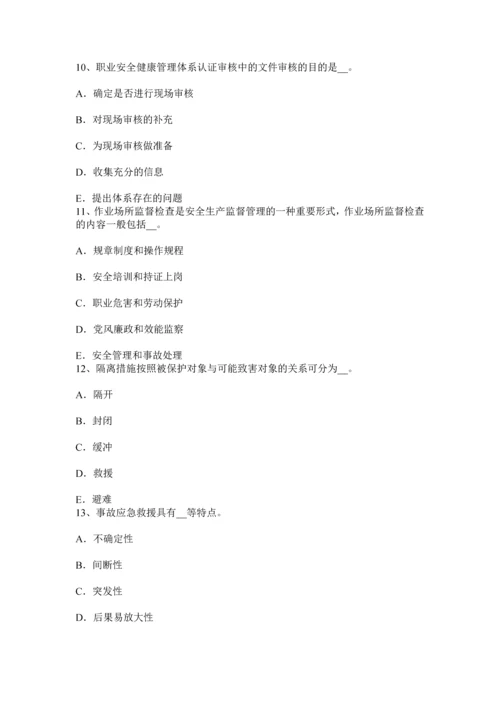 10、职业安全健康管理体系认证审核中的文件审核的目的是__。

A．确定是否进行现场审核

B．对现场审核的补充

C．为现场审核做准备

D．收集充分的信息

E．提出体系存在的问题

11、作业场所监督检查是安全生产监督管理的一种重要形式，作业场所监督检查的内容一般包括__。

A．规章制度和操作规程

B．安全培训和持证上岗

C．职业危害和劳动保护

D．党风廉政和效能监察

E．安全管理和事故处理

12、隔离措施按照被保护对象与可能致害对象的关系可分为__。

A．隔开

B．封闭

C．缓冲

D．救援

E．避难

13、事故应急救援具有__等特点。

A．不确定性

B．间断性

C．突发性

D．后果易放大性